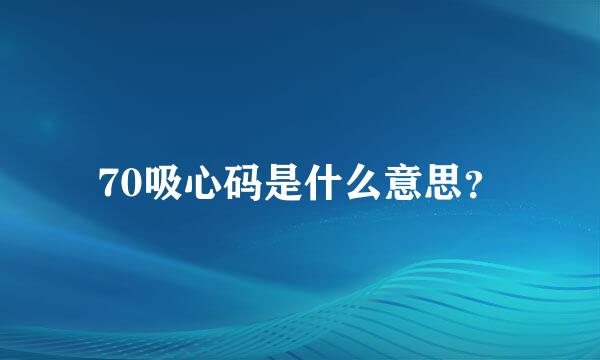 70吸心码是什么意思？